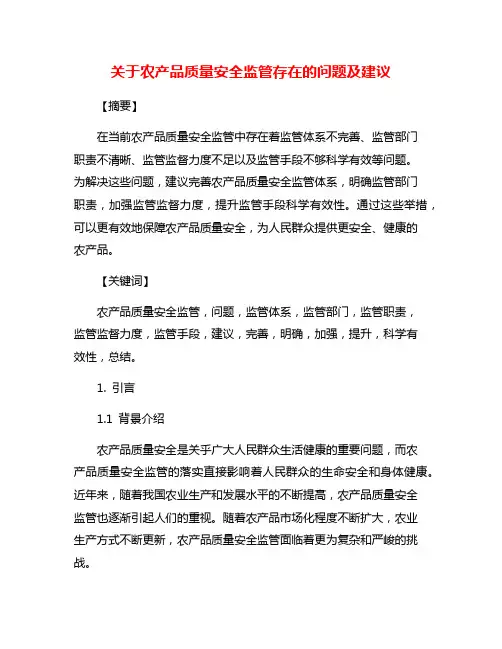 关于农产品质量安全监管存在的问题及建议

【摘要】

在当前农产品质量安全监管中存在着监管体系不完善、监管部门职责不清晰、监管监督力度不足以及监管手段不够科学有效等问题。为解决这些问题，建议完善农产品质量安全监管体系，明确监管部门职责，加强监管监督力度，提升监管手段科学有效性。通过这些举措，可以更有效地保障农产品质量安全，为人民群众提供更安全、健康的农产品。

【关键词】

农产品质量安全监管，问题，监管体系，监管部门，监管职责，监管监督力度，监管手段，建议，完善，明确，加强，提升，科学有效性，总结。

1. 引言

1.1 背景介绍

农产品质量安全是关乎广大人民群众生活健康的重要问题，而农产品质量安全监管的落实直接影响着人民群众的生命安全和身体健康。近年来，随着我国农业生产和发展水平的不断提高，农产品质量安全监管也逐渐引起人们的重视。随着农产品市场化程度不断扩大，农业生产方式不断更新，农产品质量安全监管面临着更为复杂和严峻的挑战。